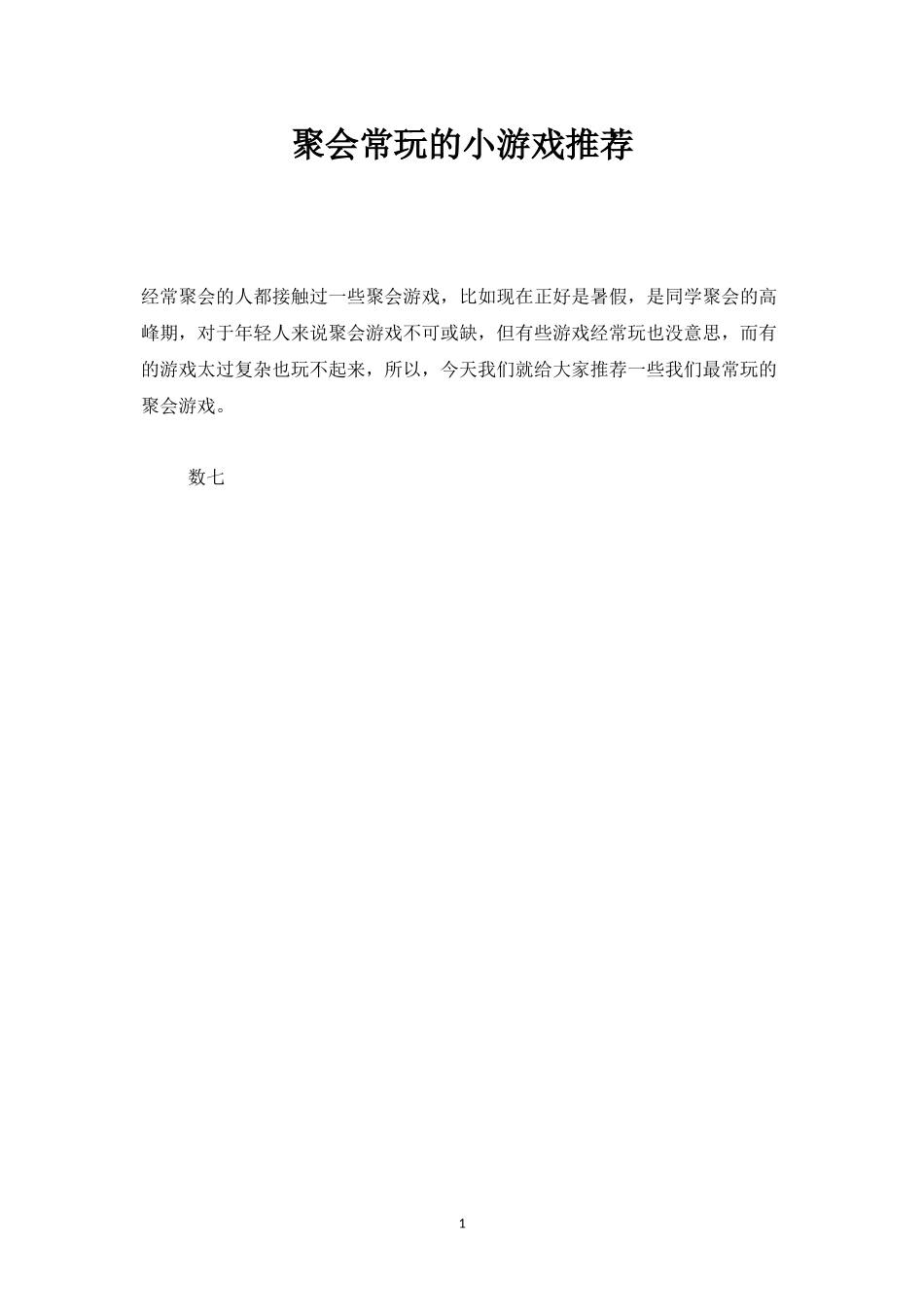 聚会常玩的小游戏推荐

经常聚会的人都接触过一些聚会游戏，比如现在正好是暑假，是同学聚会的高峰期，对于年轻人来说聚会游戏不可或缺，但有些游戏经常玩也没意思，而有的游戏太过复杂也玩不起来，所以，今天我们就给大家推荐一些我们最常玩的聚会游戏。

数七

1